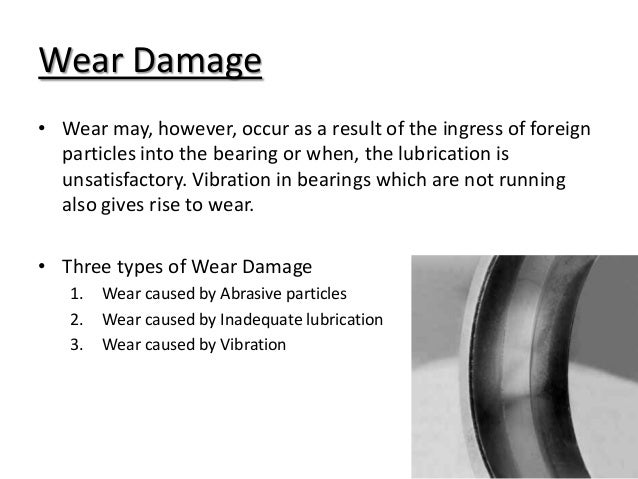 Wear Damage

• Wear may, however, occur as a result of the ingress of foreign particles into the bearing or when, the lubrication is unsatisfactory. Vibration in bearings which are not running also gives rise to wear.

• Three types of Wear Damage
1. Wear caused by Abrasive particles
2. Wear caused by Inadequate lubrication
3. Wear caused by Vibration